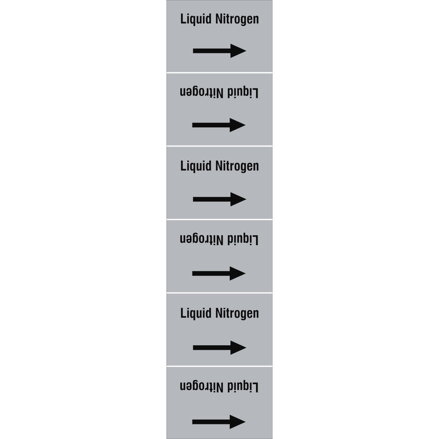 Liquid Nitrogen

Liquid Nitrogen

Liquid Nitrogen

Liquid Nitrogen

Liquid Nitrogen

Liquid Nitrogen